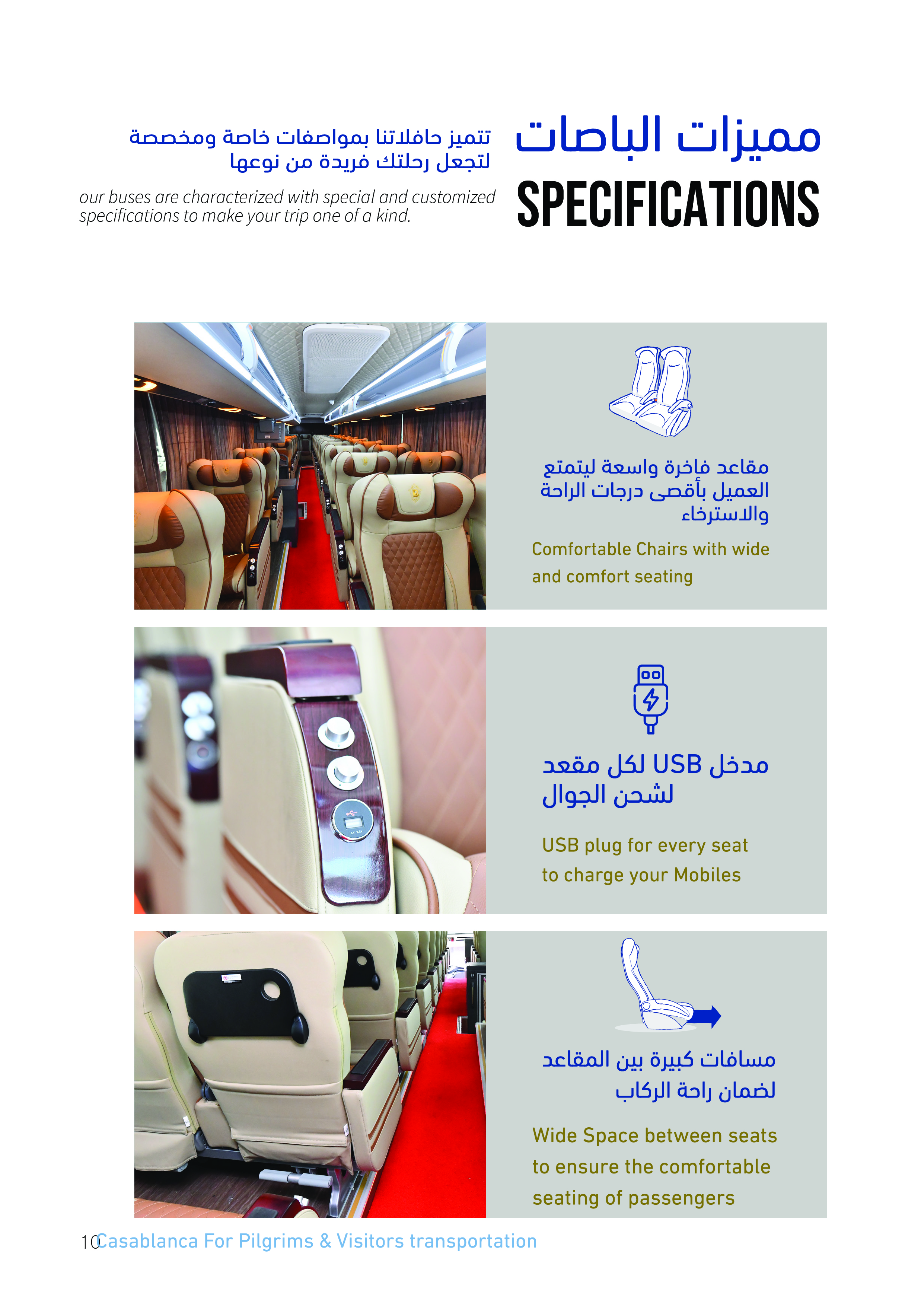 مميزات الباصات
SPECIFICATIONS

تتميز حافلاتنا بمواصفات خاصة ومخصصة لتجعل رحلتك فريدة من نوعها

our buses are characterized with special and customized specifications to make your trip one of a kind.

مقاعد فاخرة واسعة ليتمتع العميل بأقصى درجات الراحة والاسترخاء

Comfortable Chairs with wide and comfort seating

مدخل USB لكل مقعد لشحن الجوال

USB plug for every seat to charge your Mobiles

مسافات كبيرة بين المقاعد لضمان راحة الركاب

Wide Space between seats to ensure the comfortable seating of passengers

10 Casablanca For Pilgrims & Visitors transportation